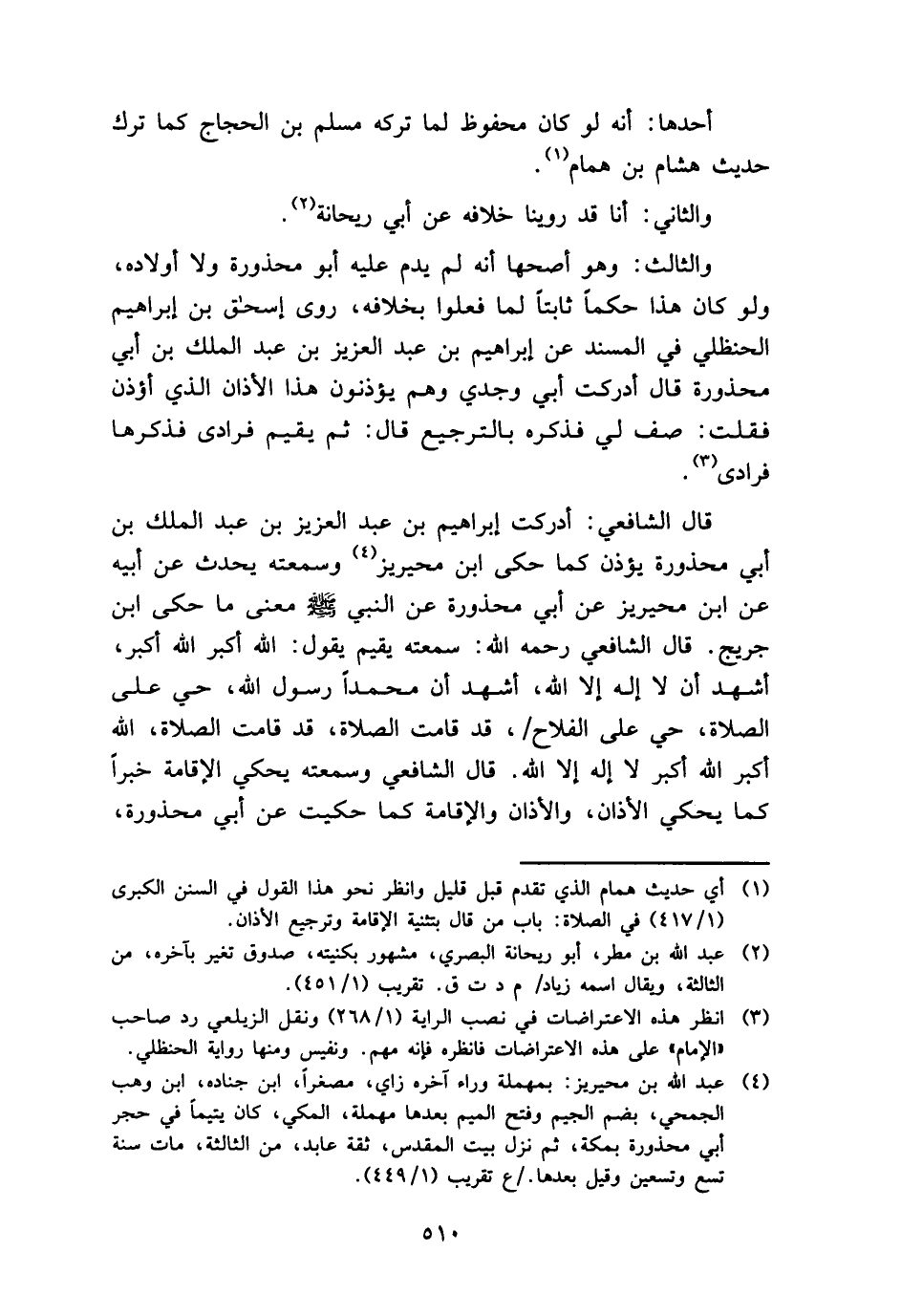 أحدها: أنه لو كان محفوظ لما تركه مسلم بن الحجاج كما ترك حديث هشام بن همام$^{(١)}$.

والثاني: أنا قد روينا خلافه عن أبي ريحانة$^{(٢)}$.

والثالث: وهو أصحها أنه لم يدم عليه أبو محذورة ولا أولاده، ولو كان هذا حكماً ثابتاً لما فعلوا بخلافه، روى إسحٰق بن إبراهيم الحنظلي في المسند عن إبراهيم بن عبد العزيز بن عبد الملك بن أبي محذورة قال أدركت أبي وجدي وهم يؤذنون هذا الأذان الذي أؤذن فقلت: صف لي فذكره بالترجيع قال: ثم يقيم فرادى فذكرها فرادى$^{(٣)}$.

قال الشافعي: أدركت إبراهيم بن عبد العزيز بن عبد الملك بن أبي محذورة يؤذن كما حكى ابن محيريز$^{(٤)}$ وسمعته يحدث عن أبيه عن ابن محيريز عن أبي محذورة عن النبي ﷺ معنى ما حكى ابن جريج. قال الشافعي رحمه الله: سمعته يقيم يقول: الله أكبر الله أكبر، أشهد أن لا إله إلا الله، أشهد أن محمداً رسول الله، حي على الصلاة، حي على الفلاح/، قد قامت الصلاة، قد قامت الصلاة، الله أكبر الله أكبر لا إله إلا الله. قال الشافعي وسمعته يحكي الإقامة خبراً كما يحكي الأذان، والأذان والإقامة كما حكيت عن أبي محذورة،

(١) أي حديث همام الذي تقدم قبل قليل وانظر نحو هذا القول في السنن الكبرى (٤١٧/١) في الصلاة: باب من قال بتثنية الإقامة وترجيع الأذان.

(٢) عبد الله بن مطر، أبو ريحانة البصري، مشهور بكنيته، صدوق تغير بآخره، من الثالثة، ويقال اسمه زياد/ م د ت ق. تقريب (٤٥١/١).

(٣) انظر هذه الاعتراضات في نصب الراية (٢٦٨/١) ونقل الزيلعي رد صاحب «الإمام» على هذه الاعتراضات فانظره فإنه مهم. ونفيس ومنها رواية الحنظلي.

(٤) عبد الله بن محيريز: بمهملة وراء آخره زاي، مصغراً، ابن جناده، ابن وهب الجمحي، بضم الجيم وفتح الميم بعدها مهملة، المكي، كان يتيماً في حجر أبي محذورة بمكة، ثم نزل بيت المقدس، ثقة عابد، من الثالثة، مات سنة تسع وتسعين وقيل بعدها./ع تقريب (٤٤٩/١).

٥١٠